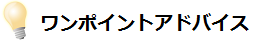 ワンポイントアドバイス